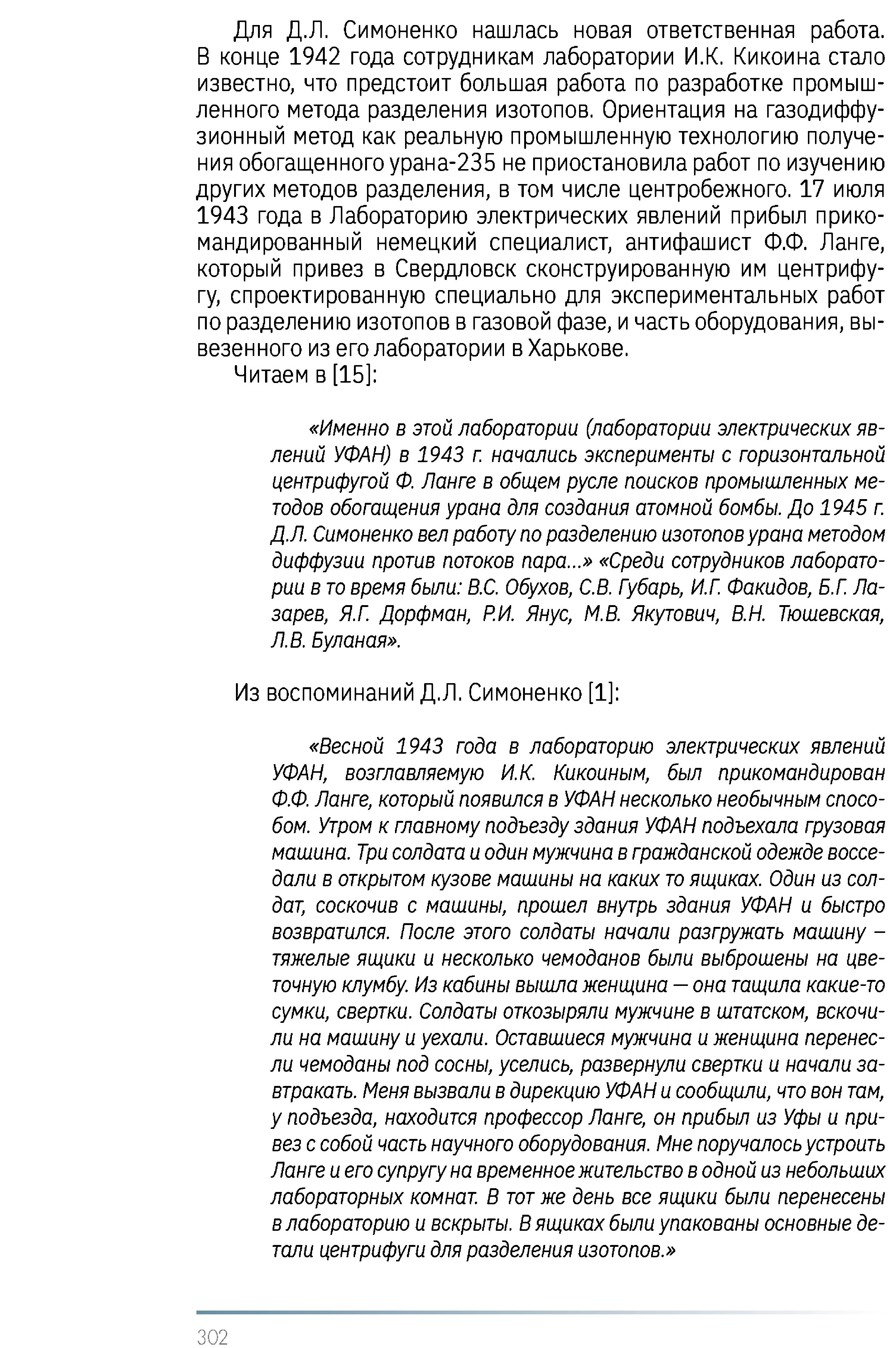 Для Д.Л. Симоненко нашлась новая ответственная работа. В конце 1942 года сотрудникам лаборатории И.К. Кикоина стало известно, что предстоит большая работа по разработке промышленного метода разделения изотопов. Ориентация на газодиффузионный метод как реальную промышленную технологию получения обогащенного урана-235 не приостановила работ по изучению других методов разделения, в том числе центробежного. 17 июля 1943 года в Лабораторию электрических явлений прибыл прикомандированный немецкий специалист, антифашист Ф.Ф. Ланге, который привез в Свердловск сконструированную им центрифугу, спроектированную специально для экспериментальных работ по разделению изотопов в газовой фазе, и часть оборудования, вывезенного из его лаборатории в Харькове.

Читаем в [15]:

«Именно в этой лаборатории (лаборатории электрических явлений УФАН) в 1943 г. начались эксперименты с горизонтальной центрифугой Ф. Ланге в общем русле поисков промышленных методов обогащения урана для создания атомной бомбы. До 1945 г. Д.Л. Симоненко вел работу по разделению изотопов урана методом диффузии против потоков пара...» «Среди сотрудников лаборатории в то время были: В.С. Обухов, С.В. Губарь, И.Г. Факидов, Б.Г. Лазарев, Я.Г. Дорфман, Р.И. Янус, М.В. Якутович, В.Н. Тюшевская, Л.В. Буланая».

Из воспоминаний Д.Л. Симоненко [1]:

«Весной 1943 года в лабораторию электрических явлений УФАН, возглавляемую И.К. Кикоиным, был прикомандирован Ф.Ф. Ланге, который появился в УФАН несколько необычным способом. Утром к главному подъезду здания УФАН подъехала грузовая машина. Три солдата и один мужчина в гражданской одежде восседали в открытом кузове машины на каких то ящиках. Один из солдат, соскочив с машины, прошел внутрь здания УФАН и быстро возвратился. После этого солдаты начали разгружать машину – тяжелые ящики и несколько чемоданов были выброшены на цветочную клумбу. Из кабины вышла женщина — она тащила какие-то сумки, свертки. Солдаты откозыряли мужчине в штатском, вскочили на машину и уехали. Оставшиеся мужчина и женщина перенесли чемоданы под сосны, уселись, развернули свертки и начали завтракать. Меня вызвали в дирекцию УФАН и сообщили, что вон там, у подъезда, находится профессор Ланге, он прибыл из Уфы и привез с собой часть научного оборудования. Мне поручалось устроить Ланге и его супругу на временное жительство в одной из небольших лабораторных комнат. В тот же день все ящики были перенесены в лабораторию и вскрыты. В ящиках были упакованы основные детали центрифуги для разделения изотопов.»

302